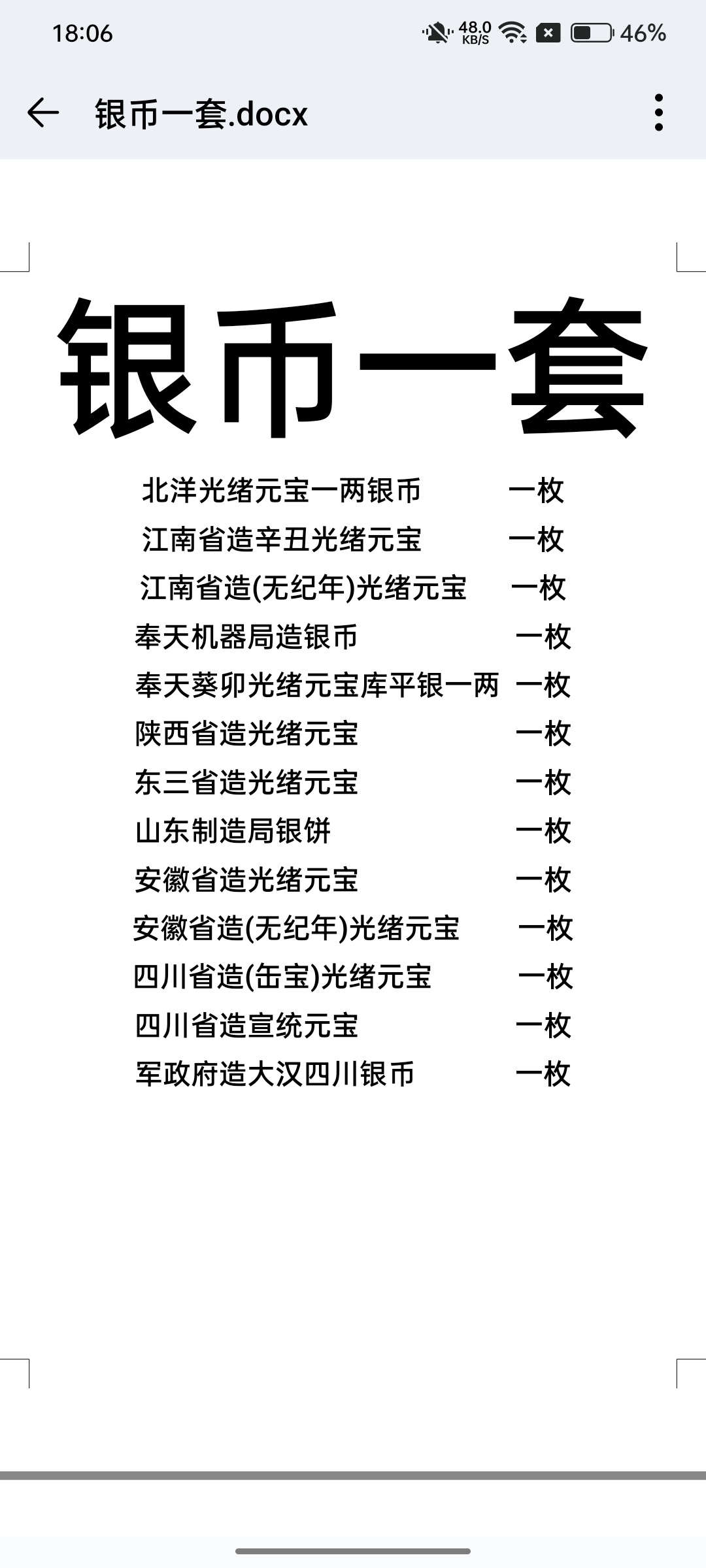 18:06 48.0 KB/S 46%

银币一套.docx

银币一套

北洋光绪元宝一两银币 一枚
江南省造辛丑光绪元宝 一枚
江南省造(无纪年)光绪元宝 一枚
奉天机器局造银币 一枚
奉天葵卯光绪元宝库平银一两 一枚
陕西省造光绪元宝 一枚
东三省造光绪元宝 一枚
山东制造局银饼 一枚
安徽省造光绪元宝 一枚
安徽省造(无纪年)光绪元宝 一枚
四川省造(缶宝)光绪元宝 一枚
四川省造宣统元宝 一枚
军政府造大汉四川银币 一枚